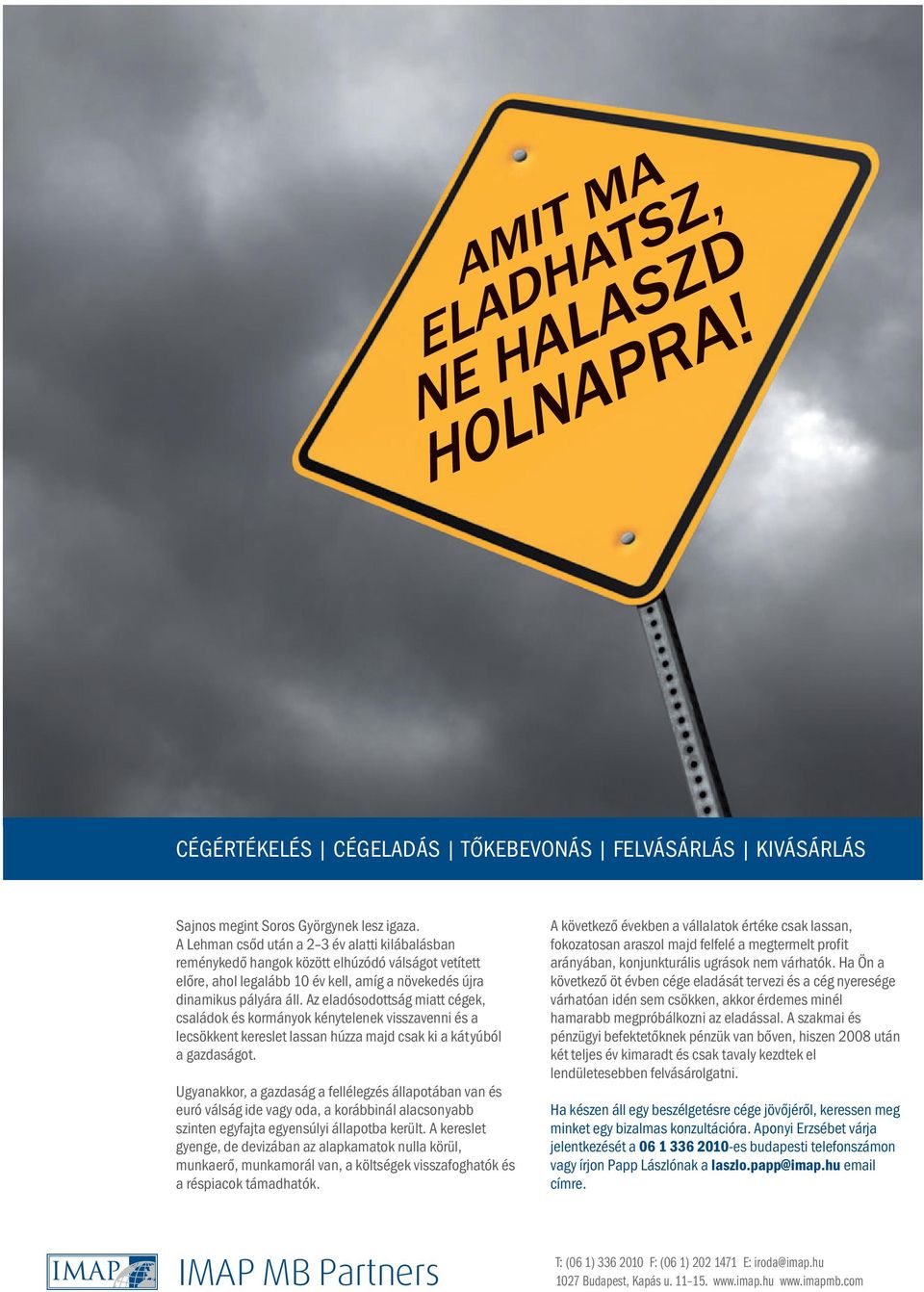 AMIT MA ELADHATSZ, NE HALASZD HOLNAPRA!

CÉGÉRTÉKELÉS | CÉGELADÁS | TŐKEBEVONÁS | FELVÁSÁRLÁS | KIVÁSÁRLÁS

Sajnos megint Soros Györgynek lesz igaza. A Lehman csőd után a 2–3 év alatti kilábalásban reménykedő hangok között elhúzódó válságot vetített előre, ahol legalább 10 év kell, amíg a növekedés újra dinamikus pályára áll. Az eladósodottság miatt cégek, családok és kormányok kénytelenek visszavenni és a lecsökkent kereslet lassan húzza majd csak ki a kátyúból a gazdaságot.

Ugyanakkor, a gazdaság a fellélegzés állapotában van és euró válság ide vagy oda, a korábbinál alacsonyabb szinten egyfajta egyensúlyi állapotba került. A kereslet gyenge, de devizában az alapkamatok nulla körül, munkaerő, munkamorál van, a költségek visszafoghatók és a réspiacok támadhatók.

A következő években a vállalatok értéke csak lassan, fokozatosan araszol majd felfelé a megtermelt profit arányában, konjunkturális ugrások nem várhatók. Ha Ön a következő öt évben cége eladását tervezi és a cég nyeresége várhatóan idén sem csökken, akkor érdemes minél hamarabb megpróbálkozni az eladással. A szakmai és pénzügyi befektetőknek pénzük van bőven, hiszen 2008 után két teljes év kimaradt és csak tavaly kezdtek el lendületesebben felvásárolgatni.

Ha készen áll egy beszélgetésre cége jövőjéről, keressen meg minket egy bizalmas konzultációra. Aponyi Erzsébet várja jelentkezését a 06 1 336 2010-es budapesti telefonszámon vagy írjon Papp Lászlónak a laszlo.papp@imap.hu email címre.

IMAP

IMAP MB Partners

T: (06 1) 336 2010 F: (06 1) 202 1471 E: iroda@imap.hu
1027 Budapest, Kapás u. 11–15. www.imap.hu www.imapmb.com